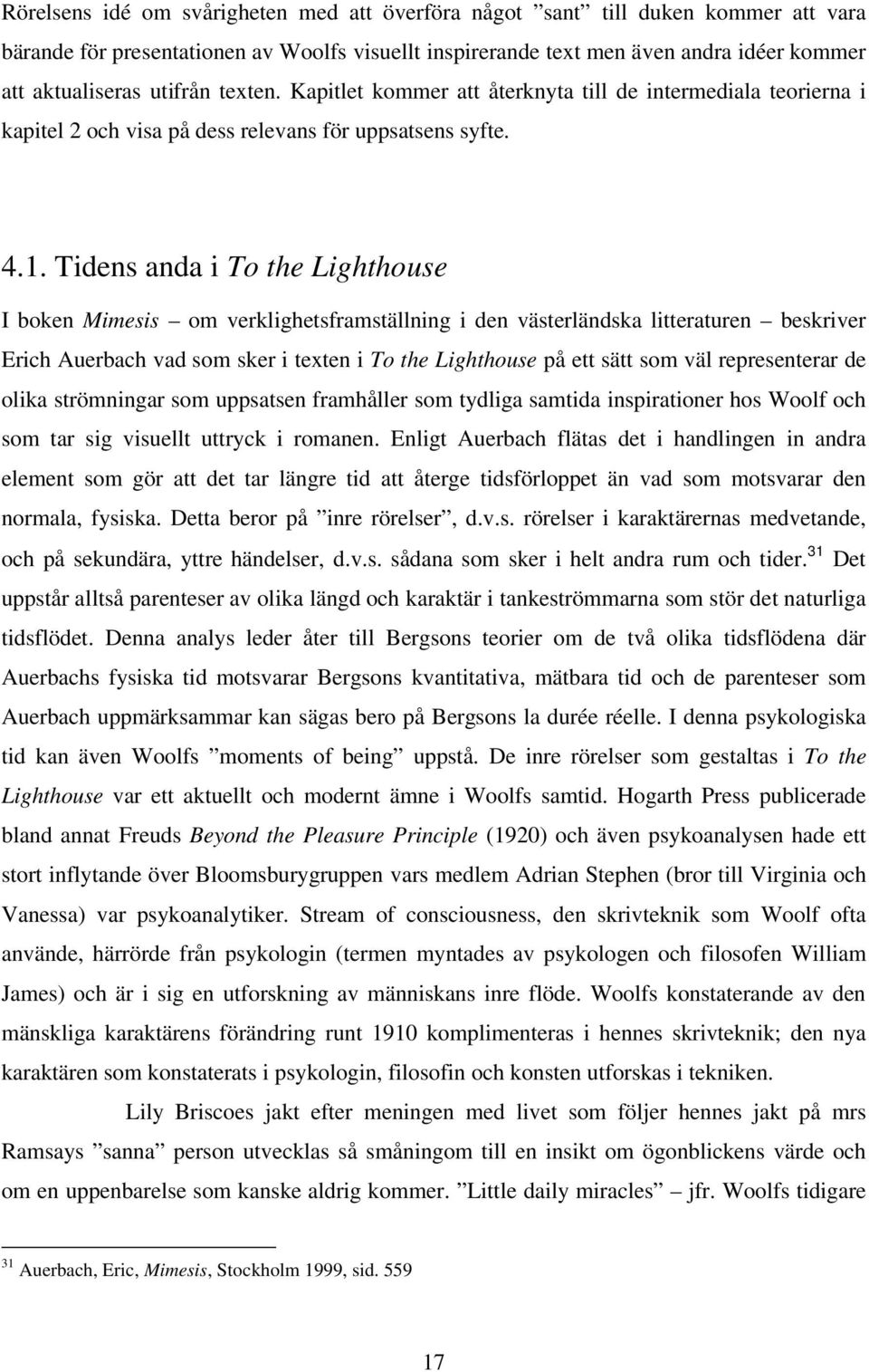 Rörelsens idé om svårigheten med att överföra något ”sant” till duken kommer att vara bärande för presentationen av Woolfs visuellt inspirerande text men även andra idéer kommer att aktualiseras utifrån texten. Kapitlet kommer att återknyta till de intermediala teorierna i kapitel 2 och visa på dess relevans för uppsatsens syfte.

4.1. Tidens anda i To the Lighthouse

I boken Mimesis – om verklighetsframställning i den västerländska litteraturen – beskriver Erich Auerbach vad som sker i texten i To the Lighthouse på ett sätt som väl representerar de olika strömningar som uppsatsen framhåller som tydliga samtida inspirationer hos Woolf och som tar sig visuellt uttryck i romanen. Enligt Auerbach flätas det i handlingen in andra element som gör att det tar längre tid att återge tidsförloppet än vad som motsvarar den normala, fysiska. Detta beror på ”inre rörelser”, d.v.s. rörelser i karaktärernas medvetande, och på sekundära, yttre händelser, d.v.s. sådana som sker i helt andra rum och tider.$^{31}$ Det uppstår alltså parenteser av olika längd och karaktär i tankeströmmarna som stör det naturliga tidsflödet. Denna analys leder åter till Bergsons teorier om de två olika tidsflödena där Auerbachs fysiska tid motsvarar Bergsons kvantitativa, mätbara tid och de parenteser som Auerbach uppmärksammar kan sägas bero på Bergsons la durée réelle. I denna psykologiska tid kan även Woolfs ”moments of being” uppstå. De inre rörelser som gestaltas i To the Lighthouse var ett aktuellt och modernt ämne i Woolfs samtid. Hogarth Press publicerade bland annat Freuds Beyond the Pleasure Principle (1920) och även psykoanalysen hade ett stort inflytande över Bloomsburygruppen vars medlem Adrian Stephen (bror till Virginia och Vanessa) var psykoanalytiker. Stream of consciousness, den skrivteknik som Woolf ofta använde, härrörde från psykologin (termen myntades av psykologen och filosofen William James) och är i sig en utforskning av människans inre flöde. Woolfs konstaterande av den mänskliga karaktärens förändring runt 1910 komplimenteras i hennes skrivteknik; den nya karaktären som konstaterats i psykologin, filosofin och konsten utforskas i tekniken.

Lily Briscoes jakt efter meningen med livet som följer hennes jakt på mrs Ramsays ”sanna” person utvecklas så småningom till en insikt om ögonblickens värde och om en uppenbarelse som kanske aldrig kommer. ”Little daily miracles” – jfr. Woolfs tidigare

$^{31}$ Auerbach, Eric, Mimesis, Stockholm 1999, sid. 559

17